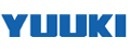 YUUKI